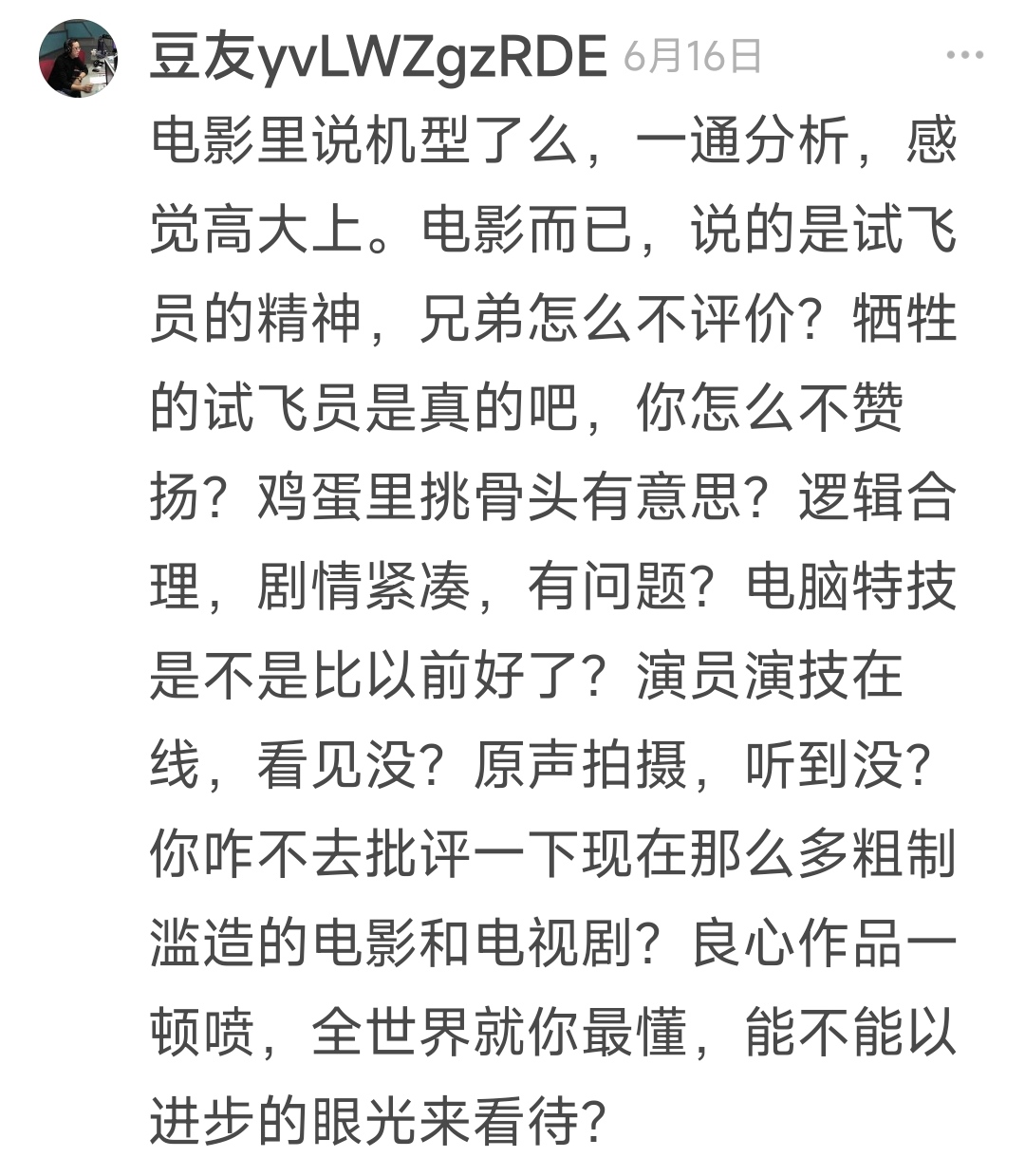 豆友yvLWZgzRDE 6月16日

电影里说机型了么，一通分析，感觉高大上。电影而已，说的是试飞员的精神，兄弟怎么不评价？牺牲的试飞员是真的吧，你怎么不赞扬？鸡蛋里挑骨头有意思？逻辑合理，剧情紧凑，有问题？电脑特技是不是比以前好了？演员演技在线，看见没？原声拍摄，听到没？你咋不去批评一下现在那么多粗制滥造的电影和电视剧？良心作品一顿喷，全世界就你最懂，能不能以进步的眼光来看待？